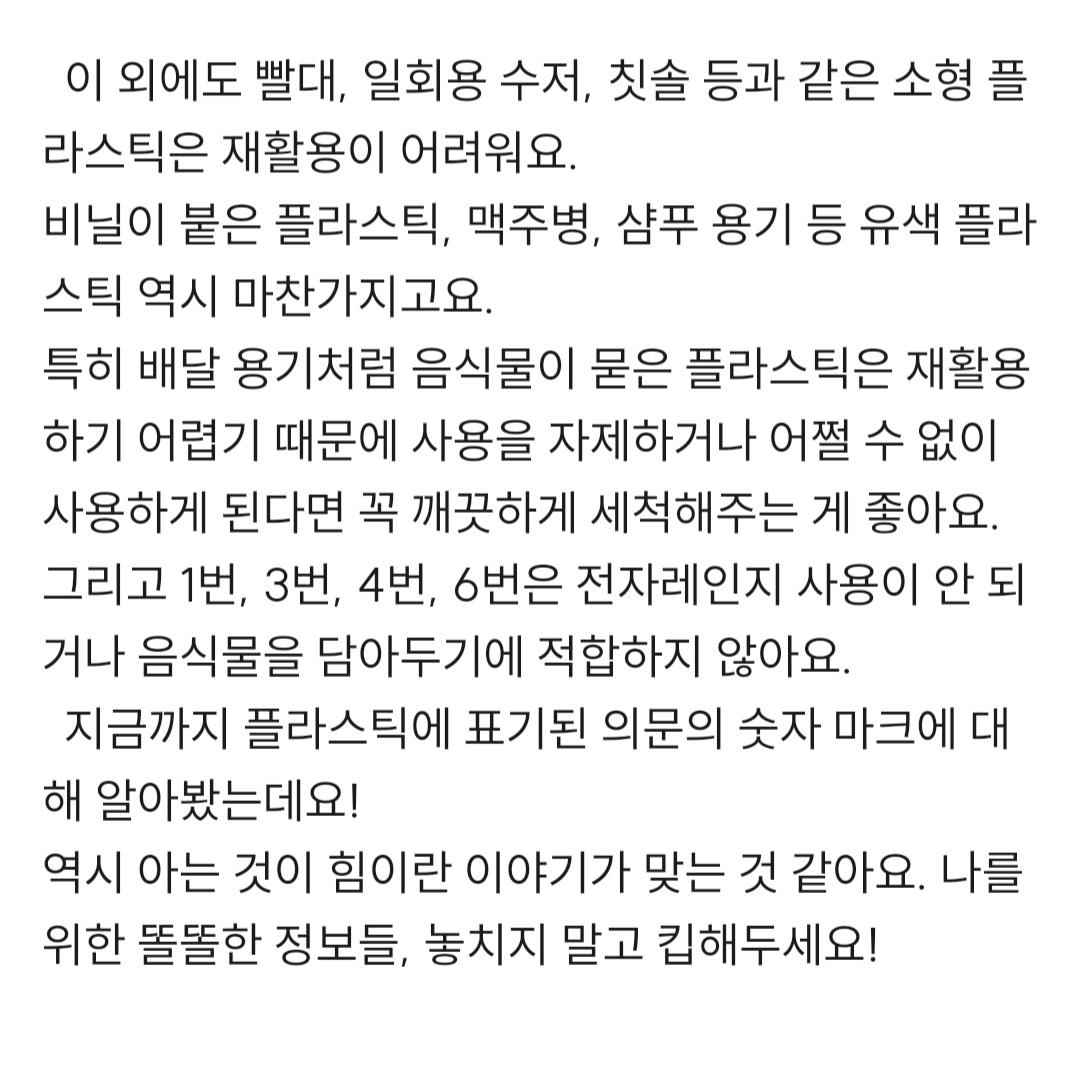 이 외에도 빨대, 일회용 수저, 칫솔 등과 같은 소형 플라스틱은 재활용이 어려워요.
비닐이 붙은 플라스틱, 맥주병, 샴푸 용기 등 유색 플라스틱 역시 마찬가지고요.
특히 배달 용기처럼 음식물이 묻은 플라스틱은 재활용하기 어렵기 때문에 사용을 자제하거나 어쩔 수 없이 사용하게 된다면 꼭 깨끗하게 세척해주는 게 좋아요.
그리고 1번, 3번, 4번, 6번은 전자레인지 사용이 안 되거나 음식물을 담아두기에 적합하지 않아요.

지금까지 플라스틱에 표기된 의문의 숫자 마크에 대해 알아봤는데요!
역시 아는 것이 힘이란 이야기가 맞는 것 같아요. 나를 위한 똘똘한 정보들, 놓치지 말고 킵해두세요!